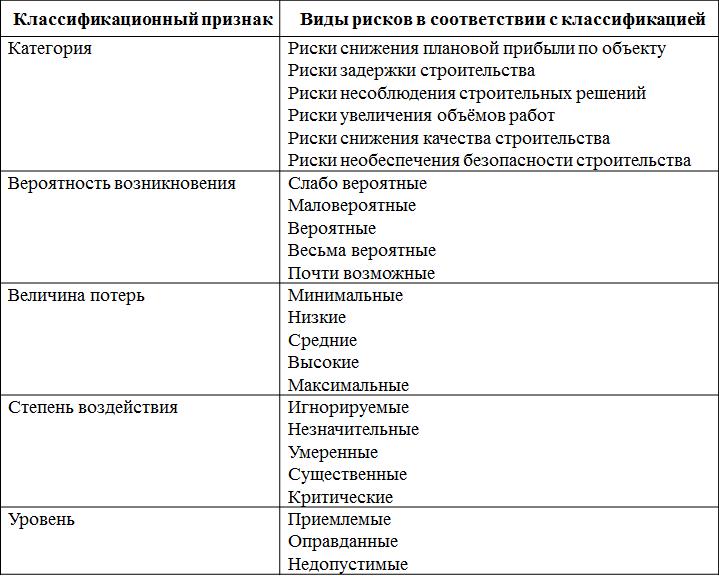 | Классификационный признак | Виды рисков в соответствии с классификацией |
|---|---|
| Категория | Риски снижения плановой прибыли по объекту<br>Риски задержки строительства<br>Риски несоблюдения строительных решений<br>Риски увеличения объёмов работ<br>Риски снижения качества строительства<br>Риски необеспечения безопасности строительства |
| Вероятность возникновения | Слабо вероятные<br>Маловероятные<br>Вероятные<br>Весьма вероятные<br>Почти возможные |
| Величина потерь | Минимальные<br>Низкие<br>Средние<br>Высокие<br>Максимальные |
| Степень воздействия | Игнорируемые<br>Незначительные<br>Умеренные<br>Существенные<br>Критические |
| Уровень | Приемлемые<br>Оправданные<br>Недопустимые |